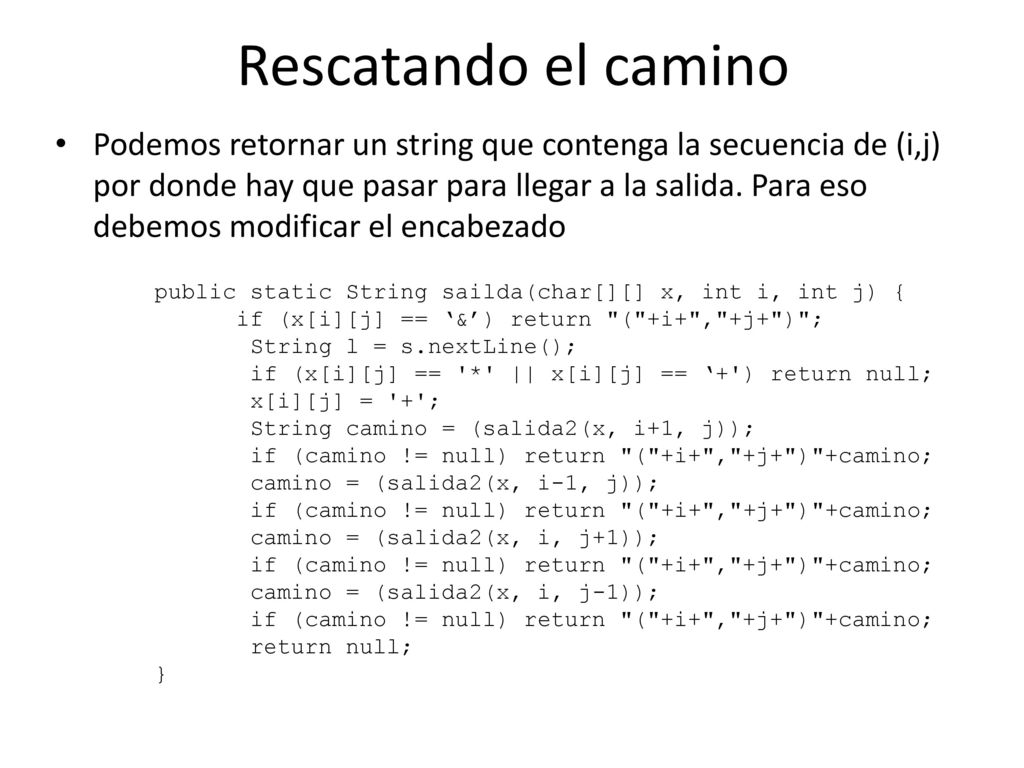 Rescatando el camino

• Podemos retornar un string que contenga la secuencia de (i,j) por donde hay que pasar para llegar a la salida. Para eso debemos modificar el encabezado

public static String sailda(char[][] x, int i, int j) {
    if (x[i][j] == ‘&’) return "("+i+","+j+")";
    String l = s.nextLine();
    if (x[i][j] == '*' || x[i][j] == ‘+') return null;
    x[i][j] = '+';
    String camino = (salida2(x, i+1, j));
    if (camino != null) return "("+i+","+j+")"+camino;
    camino = (salida2(x, i-1, j));
    if (camino != null) return "("+i+","+j+")"+camino;
    camino = (salida2(x, i, j+1));
    if (camino != null) return "("+i+","+j+")"+camino;
    camino = (salida2(x, i, j-1));
    if (camino != null) return "("+i+","+j+")"+camino;
    return null;
}